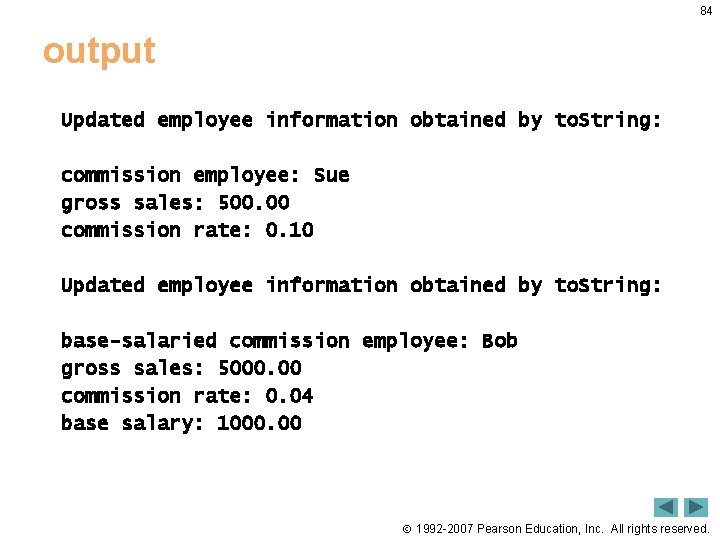 84

output

Updated employee information obtained by toString:

commission employee: Sue
gross sales: 500.00
commission rate: 0.10

Updated employee information obtained by toString:

base-salaried commission employee: Bob
gross sales: 5000.00
commission rate: 0.04
base salary: 1000.00

© 1992-2007 Pearson Education, Inc. All rights reserved.